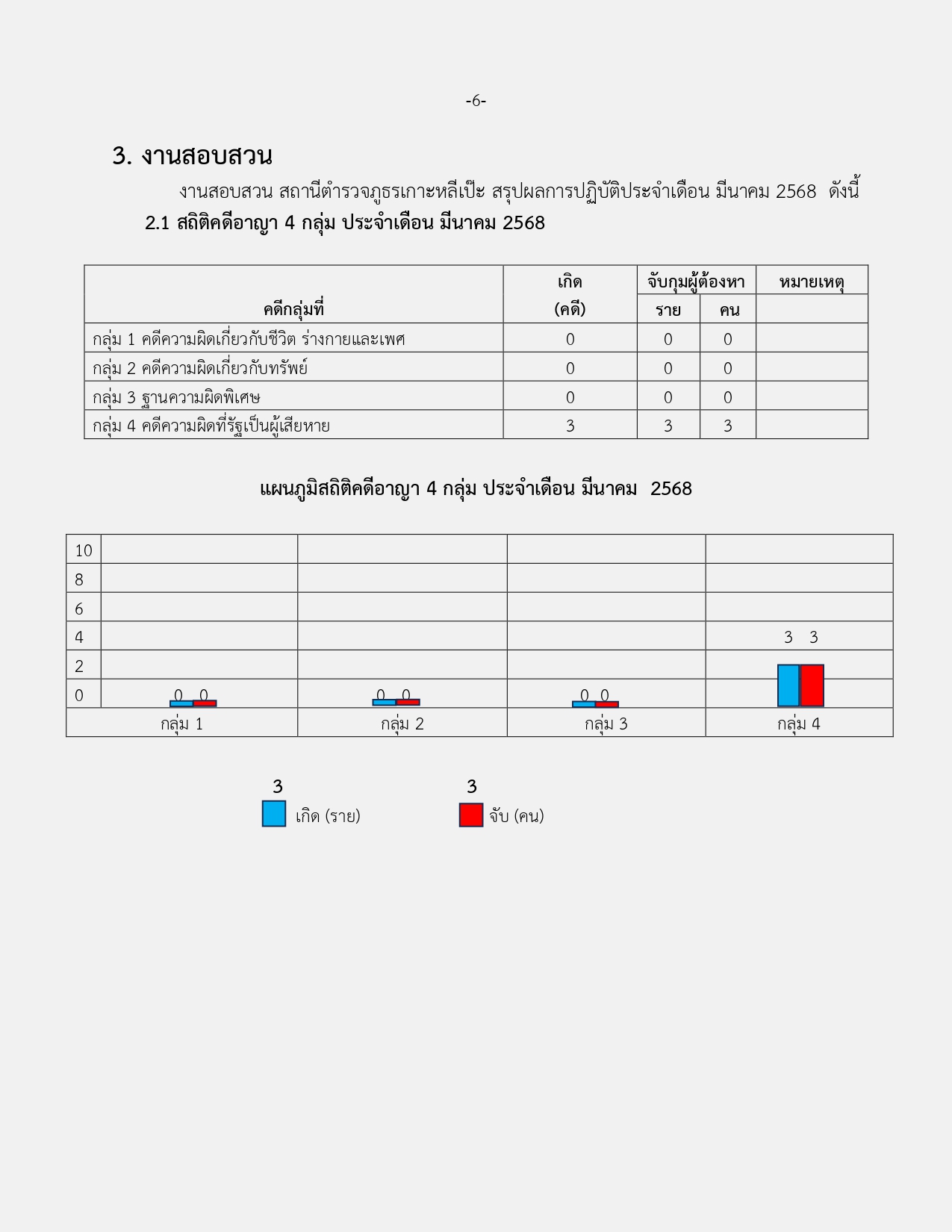 -6-

3. งานสอบสวน

งานสอบสวน สถานีตำรวจภูธรเกาะหลีเป๊ะ สรุปผลการปฏิบัติประจำเดือน มีนาคม 2568 ดังนี้

2.1 สถิติคดีอาญา 4 กลุ่ม ประจำเดือน มีนาคม 2568

| คดีกลุ่มที่ | เกิด (คดี) | จับกุมผู้ต้องหา ราย | จับกุมผู้ต้องหา คน | หมายเหตุ |
|---|---|---|---|---|
| กลุ่ม 1 คดีความผิดเกี่ยวกับชีวิต ร่างกายและเพศ | 0 | 0 | 0 | |
| กลุ่ม 2 คดีความผิดเกี่ยวกับทรัพย์ | 0 | 0 | 0 | |
| กลุ่ม 3 ฐานความผิดพิเศษ | 0 | 0 | 0 | |
| กลุ่ม 4 คดีความผิดที่รัฐเป็นผู้เสียหาย | 3 | 3 | 3 | |

แผนภูมิสถิติคดีอาญา 4 กลุ่ม ประจำเดือน มีนาคม 2568

10
8
6
4
2
0

0 0
0 0
0 0
3 3

กลุ่ม 1 กลุ่ม 2 กลุ่ม 3 กลุ่ม 4

3 เกิด (ราย)
3 จับ (คน)